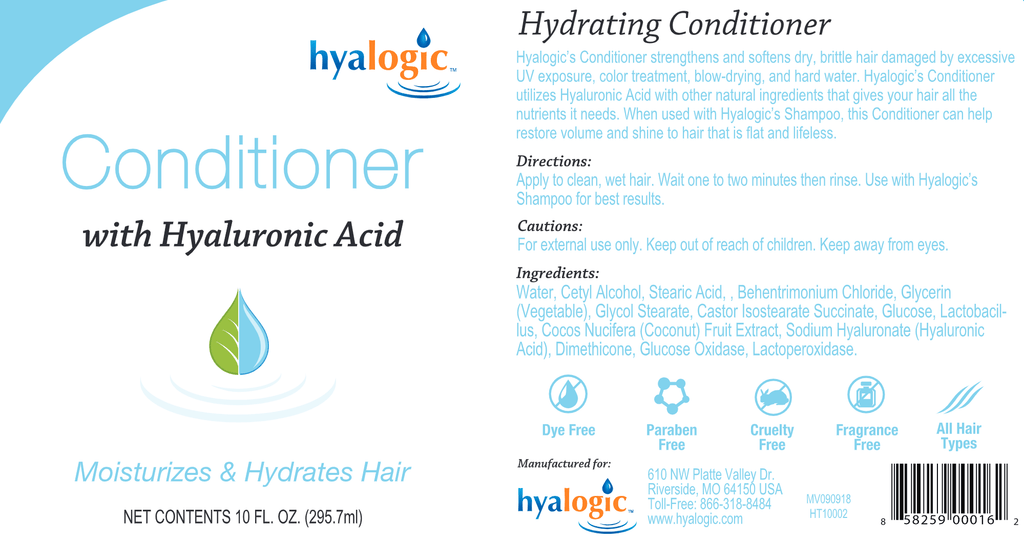 hyalogic™

Conditioner

with Hyaluronic Acid

Moisturizes & Hydrates Hair

NET CONTENTS 10 FL. OZ. (295.7ml)

Hydrating Conditioner

Hyalogic's Conditioner strengthens and softens dry, brittle hair damaged by excessive UV exposure, color treatment, blow-drying, and hard water. Hyalogic's Conditioner utilizes Hyaluronic Acid with other natural ingredients that gives your hair all the nutrients it needs. When used with Hyalogic's Shampoo, this Conditioner can help restore volume and shine to hair that is flat and lifeless.

Directions:
Apply to clean, wet hair. Wait one to two minutes then rinse. Use with Hyalogic's Shampoo for best results.

Cautions:
For external use only. Keep out of reach of children. Keep away from eyes.

Ingredients:
Water, Cetyl Alcohol, Stearic Acid, , Behentrimonium Chloride, Glycerin (Vegetable), Glycol Stearate, Castor Isostearate Succinate, Glucose, Lactobacillus, Cocos Nucifera (Coconut) Fruit Extract, Sodium Hyaluronate (Hyaluronic Acid), Dimethicone, Glucose Oxidase, Lactoperoxidase.

Dye Free
Paraben Free
Cruelty Free
Fragrance Free
All Hair Types

Manufactured for:
hyalogic™
610 NW Platte Valley Dr.
Riverside, MO 64150 USA
Toll-Free: 866-318-8484
www.hyalogic.com

MV090918
HT10002

8 58259 00016 2